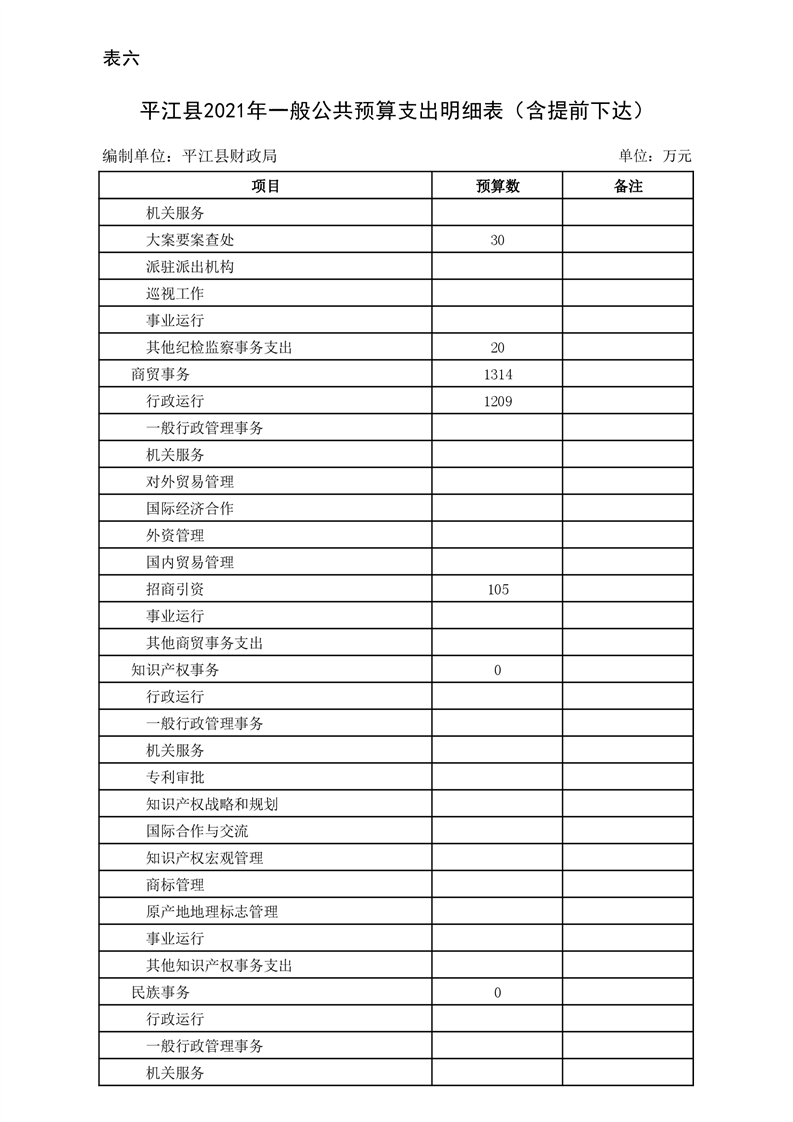 表六

平江县2021年一般公共预算支出明细表（含提前下达）

编制单位：平江县财政局

单位：万元

| 项目 | 预算数 | 备注 |
|---|---|---|
| 机关服务 | | |
| 大案要案查处 | 30 | |
| 派驻派出机构 | | |
| 巡视工作 | | |
| 事业运行 | | |
| 其他纪检监察事务支出 | 20 | |
| 商贸事务 | 1314 | |
| 行政运行 | 1209 | |
| 一般行政管理事务 | | |
| 机关服务 | | |
| 对外贸易管理 | | |
| 国际经济合作 | | |
| 外资管理 | | |
| 国内贸易管理 | | |
| 招商引资 | 105 | |
| 事业运行 | | |
| 其他商贸事务支出 | | |
| 知识产权事务 | 0 | |
| 行政运行 | | |
| 一般行政管理事务 | | |
| 机关服务 | | |
| 专利审批 | | |
| 知识产权战略和规划 | | |
| 国际合作与交流 | | |
| 知识产权宏观管理 | | |
| 商标管理 | | |
| 原产地地理标志管理 | | |
| 事业运行 | | |
| 其他知识产权事务支出 | | |
| 民族事务 | 0 | |
| 行政运行 | | |
| 一般行政管理事务 | | |
| 机关服务 | | |